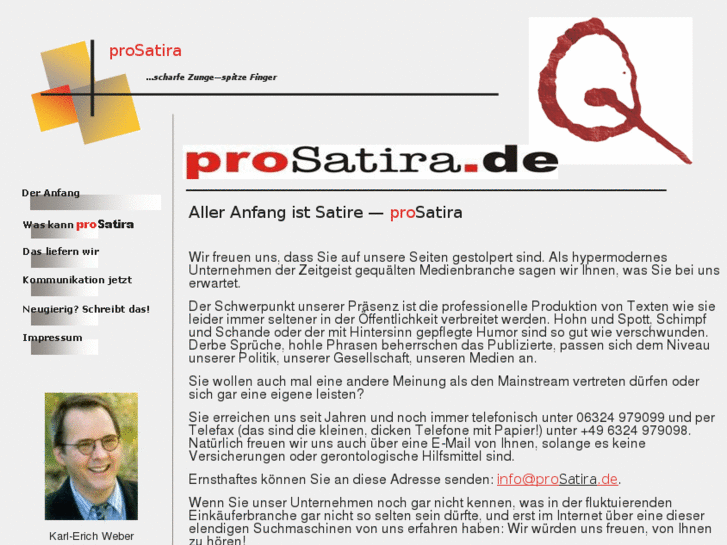 proSatira

...scharfe Zunge—spitze Finger

proSatira.de

Der Anfang

Was kann proSatira

Das liefern wir

Kommunikation jetzt

Neugierig? Schreibt das!

Impressum

Karl-Erich Weber

Aller Anfang ist Satire — proSatira

Wir freuen uns, dass Sie auf unsere Seiten gestolpert sind. Als hypermodernes Unternehmen der Zeitgeist gequälten Medienbranche sagen wir Ihnen, was Sie bei uns erwartet.

Der Schwerpunkt unserer Präsenz ist die professionelle Produktion von Texten wie sie leider immer seltener in der Öffentlichkeit verbreitet werden. Hohn und Spott, Schimpf und Schande oder der mit Hintersinn gepflegte Humor sind so gut wie verschwunden. Derbe Sprüche, hohle Phrasen beherrschen das Publizierte, passen sich dem Niveau unserer Politik, unserer Gesellschaft, unseren Medien an.

Sie wollen auch mal eine andere Meinung als den Mainstream vertreten dürfen oder sich gar eine eigene leisten?

Sie erreichen uns seit Jahren und noch immer telefonisch unter 06324 979099 und per Telefax (das sind die kleinen, dicken Telefone mit Papier!) unter +49 6324 979098. Natürlich freuen wir uns auch über eine E-Mail von Ihnen, solange es keine Versicherungen oder gerontologische Hilfsmittel sind.

Ernsthaftes können Sie an diese Adresse senden: info@proSatira.de.

Wenn Sie unser Unternehmen noch gar nicht kennen, was in der fluktuierenden Einkäuferbranche gar nicht so selten sein dürfte, und erst im Internet über eine dieser elendigen Suchmaschinen von uns erfahren haben: Wir würden uns freuen, von Ihnen zu hören!